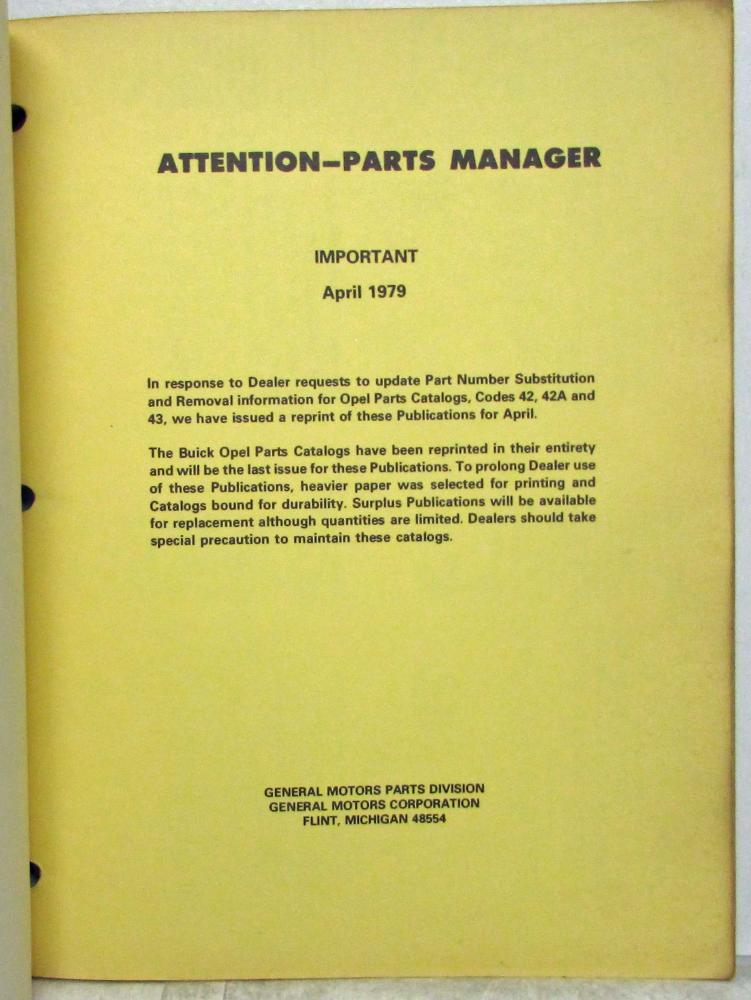 ATTENTION–PARTS MANAGER

IMPORTANT

April 1979

In response to Dealer requests to update Part Number Substitution and Removal information for Opel Parts Catalogs, Codes 42, 42A and 43, we have issued a reprint of these Publications for April.

The Buick Opel Parts Catalogs have been reprinted in their entirety and will be the last issue for these Publications. To prolong Dealer use of these Publications, heavier paper was selected for printing and Catalogs bound for durability. Surplus Publications will be available for replacement although quantities are limited. Dealers should take special precaution to maintain these catalogs.

GENERAL MOTORS PARTS DIVISION
GENERAL MOTORS CORPORATION
FLINT, MICHIGAN 48554